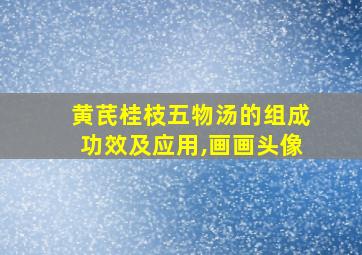 黄芪桂枝五物汤的组成功效及应用,画画头像